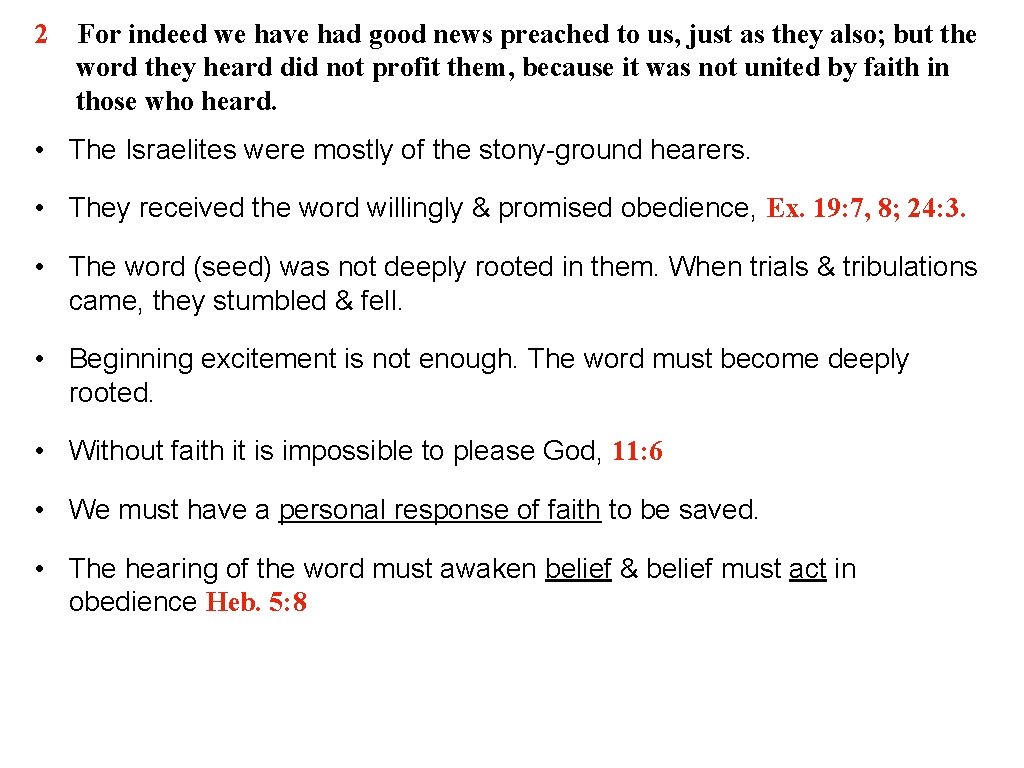 2 For indeed we have had good news preached to us, just as they also; but the word they heard did not profit them, because it was not united by faith in those who heard.

• The Israelites were mostly of the stony-ground hearers.

• They received the word willingly & promised obedience, Ex. 19: 7, 8; 24: 3.

• The word (seed) was not deeply rooted in them. When trials & tribulations came, they stumbled & fell.

• Beginning excitement is not enough. The word must become deeply rooted.

• Without faith it is impossible to please God, 11: 6

• We must have a personal response of faith to be saved.

• The hearing of the word must awaken belief & belief must act in obedience Heb. 5: 8